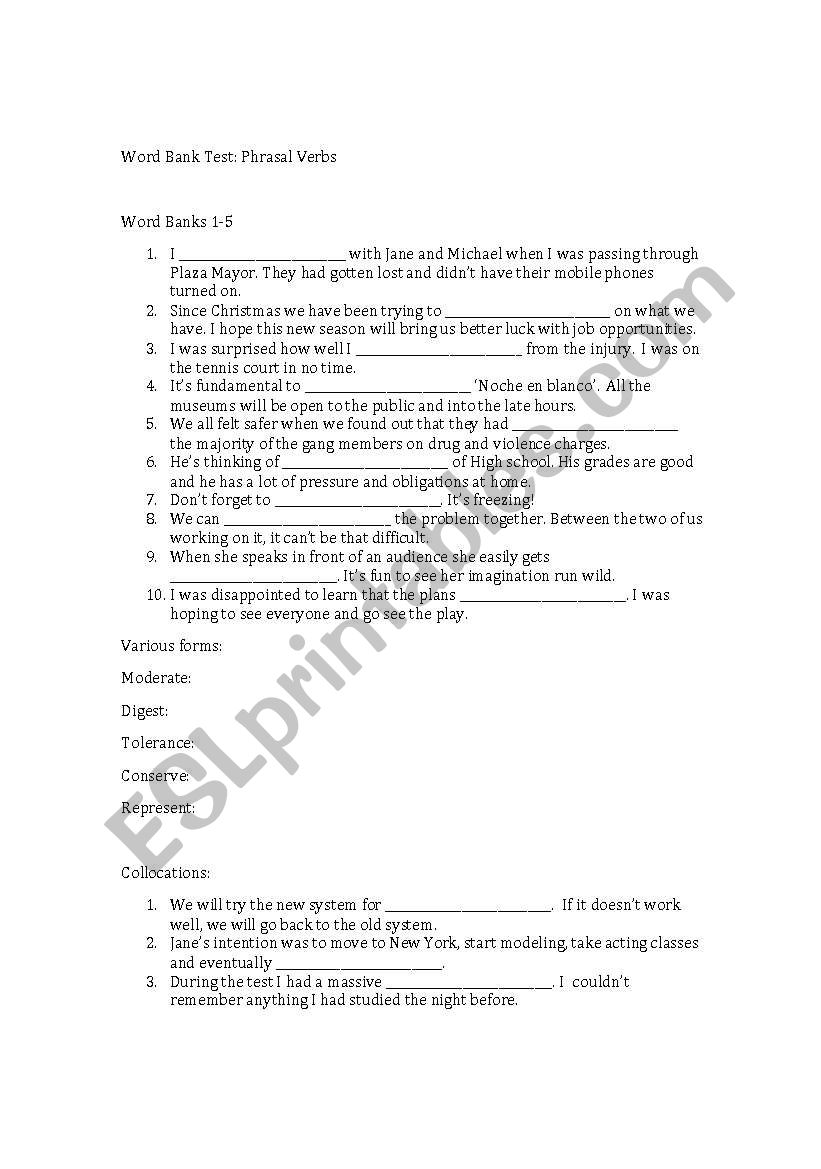 Word Bank Test: Phrasal Verbs

Word Banks 1-5

1. I ______________________ with Jane and Michael when I was passing through Plaza Mayor. They had gotten lost and didn't have their mobile phones turned on.
2. Since Christmas we have been trying to ______________________ on what we have. I hope this new season will bring us better luck with job opportunities.
3. I was surprised how well I ______________________ from the injury. I was on the tennis court in no time.
4. It's fundamental to ______________________ 'Noche en blanco'. All the museums will be open to the public and into the late hours.
5. We all felt safer when we found out that they had ______________________ the majority of the gang members on drug and violence charges.
6. He's thinking of ______________________ of High school. His grades are good and he has a lot of pressure and obligations at home.
7. Don't forget to ______________________. It's freezing!
8. We can ______________________ the problem together. Between the two of us working on it, it can't be that difficult.
9. When she speaks in front of an audience she easily gets ______________________. It's fun to see her imagination run wild.
10. I was disappointed to learn that the plans ______________________. I was hoping to see everyone and go see the play.

Various forms:

Moderate:

Digest:

Tolerance:

Conserve:

Represent:

Collocations:

1. We will try the new system for ______________________. If it doesn't work well, we will go back to the old system.
2. Jane's intention was to move to New York, start modeling, take acting classes and eventually ______________________.
3. During the test I had a massive ______________________. I couldn't remember anything I had studied the night before.

ESLprintables.com